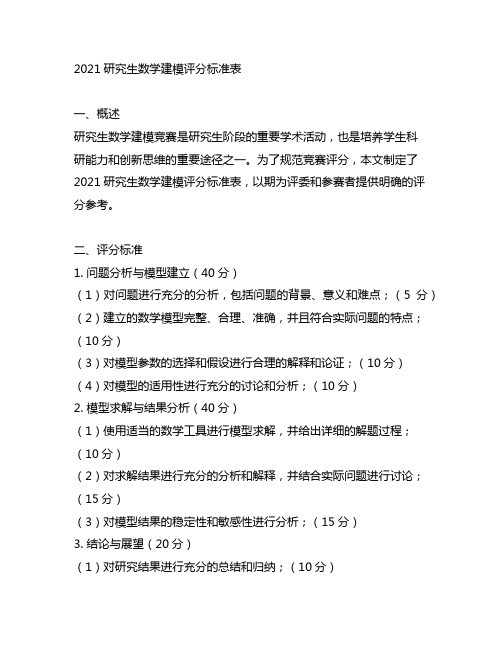 2021 研究生数学建模评分标准表

一、概述
研究生数学建模竞赛是研究生阶段的重要学术活动，也是培养学生科研能力和创新思维的重要途径之一。为了规范竞赛评分，本文制定了 2021 研究生数学建模评分标准表，以期为评委和参赛者提供明确的评分参考。

二、评分标准
1. 问题分析与模型建立（40 分）
（1）对问题进行充分的分析，包括问题的背景、意义和难点；（5 分）
（2）建立的数学模型完整、合理、准确，并且符合实际问题的特点；（10 分）
（3）对模型参数的选择和假设进行合理的解释和论证；（10 分）
（4）对模型的适用性进行充分的讨论和分析；（10 分）
2. 模型求解与结果分析（40 分）
（1）使用适当的数学工具进行模型求解，并给出详细的解题过程；（10 分）
（2）对求解结果进行充分的分析和解释，并结合实际问题进行讨论；（15 分）
（3）对模型结果的稳定性和敏感性进行分析；（15 分）
3. 结论与展望（20 分）
（1）对研究结果进行充分的总结和归纳；（10 分）